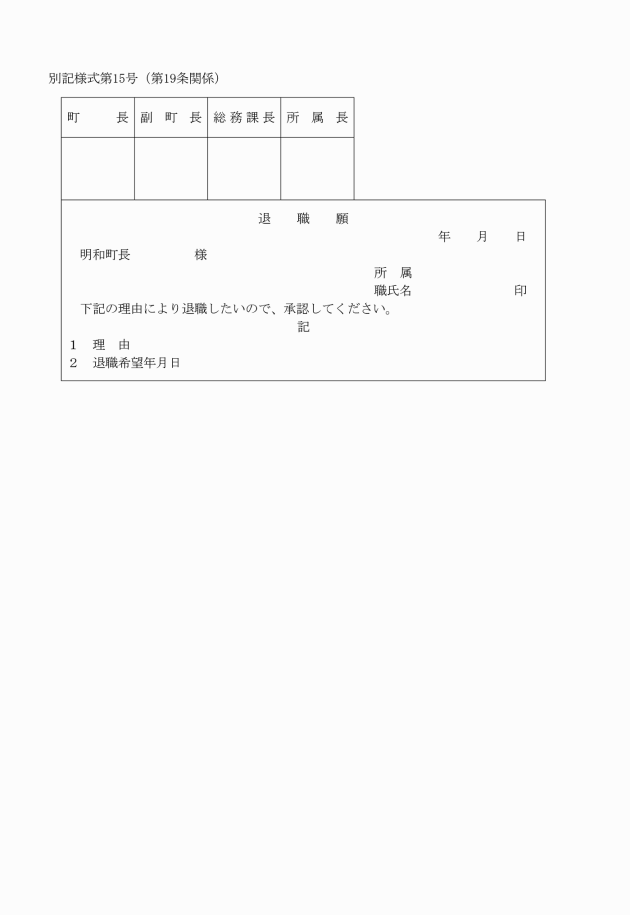 別記様式第15号（第19条関係）

| 町　　長 | 副　町　長 | 総務課長 | 所　属　長 |
|---|---|---|---|
| | | | |

退　職　願

年　月　日

明和町長　　　　様

所　属

職氏名　　　　　　印

下記の理由により退職したいので、承認してください。

記

1　理　由

2　退職希望年月日